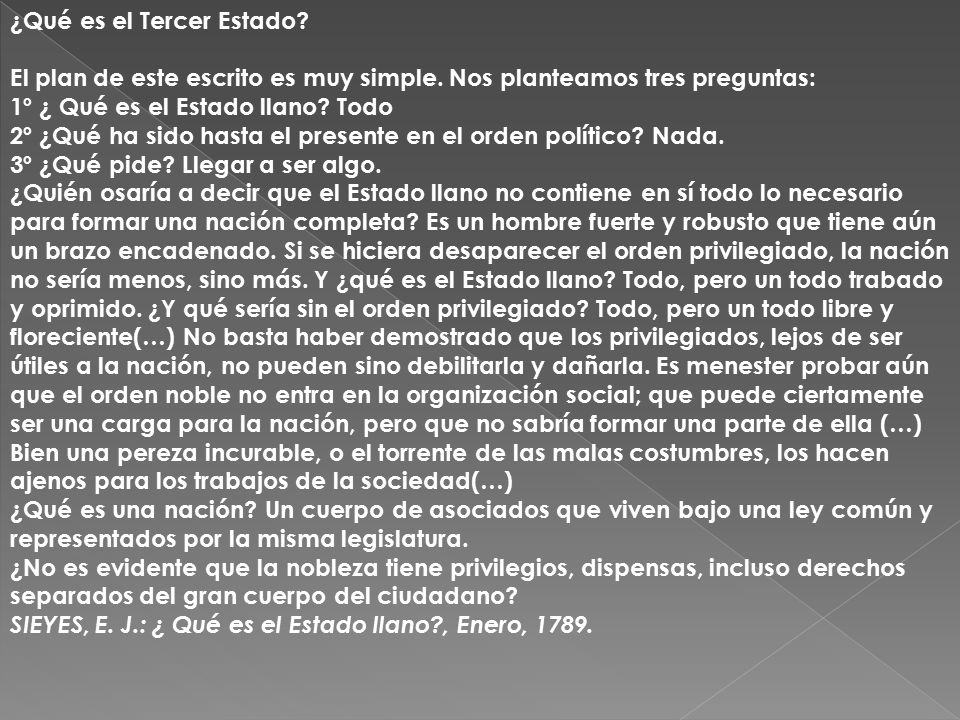 ¿Qué es el Tercer Estado?

El plan de este escrito es muy simple. Nos planteamos tres preguntas:
1º ¿ Qué es el Estado llano? Todo
2º ¿Qué ha sido hasta el presente en el orden político? Nada.
3º ¿Qué pide? Llegar a ser algo.
¿Quién osaría a decir que el Estado llano no contiene en sí todo lo necesario para formar una nación completa? Es un hombre fuerte y robusto que tiene aún un brazo encadenado. Si se hiciera desaparecer el orden privilegiado, la nación no sería menos, sino más. Y ¿qué es el Estado llano? Todo, pero un todo trabado y oprimido. ¿Y qué sería sin el orden privilegiado? Todo, pero un todo libre y floreciente(…) No basta haber demostrado que los privilegiados, lejos de ser útiles a la nación, no pueden sino debilitarla y dañarla. Es menester probar aún que el orden noble no entra en la organización social; que puede ciertamente ser una carga para la nación, pero que no sabría formar una parte de ella (…) Bien una pereza incurable, o el torrente de las malas costumbres, los hacen ajenos para los trabajos de la sociedad(…)
¿Qué es una nación? Un cuerpo de asociados que viven bajo una ley común y representados por la misma legislatura.
¿No es evidente que la nobleza tiene privilegios, dispensas, incluso derechos separados del gran cuerpo del ciudadano?
SIEYES, E. J.: ¿ Qué es el Estado llano?, Enero, 1789.